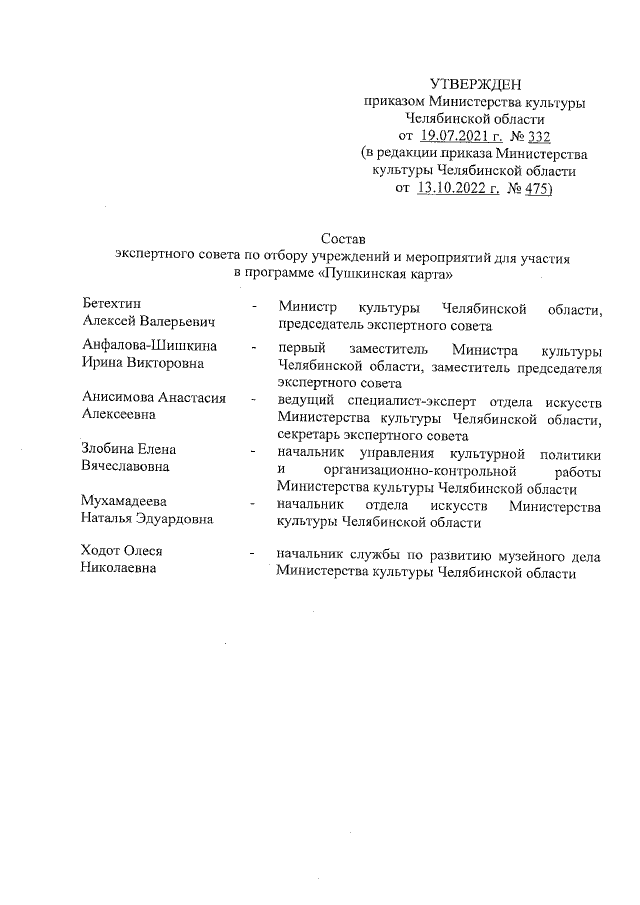 УТВЕРЖДЕН
приказом Министерства культуры Челябинской области
от 19.07.2021 г. № 332
(в редакции приказа Министерства культуры Челябинской области
от 13.10.2022 г. № 475)

Состав
экспертного совета по отбору учреждений и мероприятий для участия в программе «Пушкинская карта»

| | | |
|---|---|---|
| Бетехтин Алексей Валерьевич | - | Министр культуры Челябинской области, председатель экспертного совета |
| Анфалова-Шишкина Ирина Викторовна | - | первый заместитель Министра культуры Челябинской области, заместитель председателя экспертного совета |
| Анисимова Анастасия Алексеевна | - | ведущий специалист-эксперт отдела искусств Министерства культуры Челябинской области, секретарь экспертного совета |
| Злобина Елена Вячеславовна | - | начальник управления культурной политики и организационно-контрольной работы Министерства культуры Челябинской области |
| Мухамадеева Наталья Эдуардовна | - | начальник отдела искусств Министерства культуры Челябинской области |
| Ходот Олеся Николаевна | - | начальник службы по развитию музейного дела Министерства культуры Челябинской области |